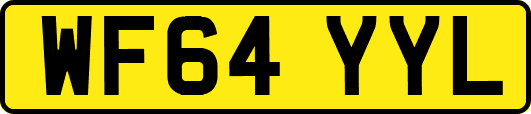 WF64 YYL